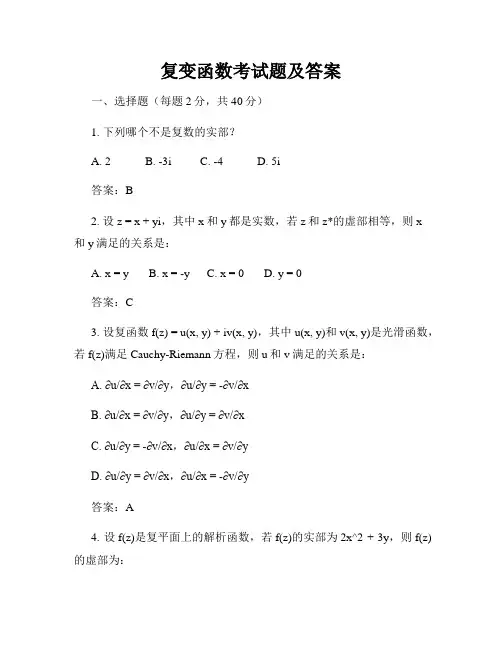 复变函数考试题及答案

一、选择题（每题 2 分，共 40 分）

1. 下列哪个不是复数的实部？

A. 2　B. -3i　C. -4　D. 5i

答案：B

2. 设 z = x + yi，其中 x 和 y 都是实数，若 z 和 z*的虚部相等，则 x 和 y 满足的关系是：

A. x = y　B. x = -y　C. x = 0　D. y = 0

答案：C

3. 设复函数 f(z) = u(x, y) + iv(x, y)，其中 u(x, y)和 v(x, y)是光滑函数，若 f(z)满足 Cauchy-Riemann 方程，则 u 和 v 满足的关系是：

A. ∂u/∂x = ∂v/∂y，∂u/∂y = -∂v/∂x

B. ∂u/∂x = ∂v/∂y，∂u/∂y = ∂v/∂x

C. ∂u/∂y = -∂v/∂x，∂u/∂x = ∂v/∂y

D. ∂u/∂y = ∂v/∂x，∂u/∂x = -∂v/∂y

答案：A

4. 设 f(z)是复平面上的解析函数，若 f(z)的实部为 2x^2 + 3y，则 f(z)的虚部为：